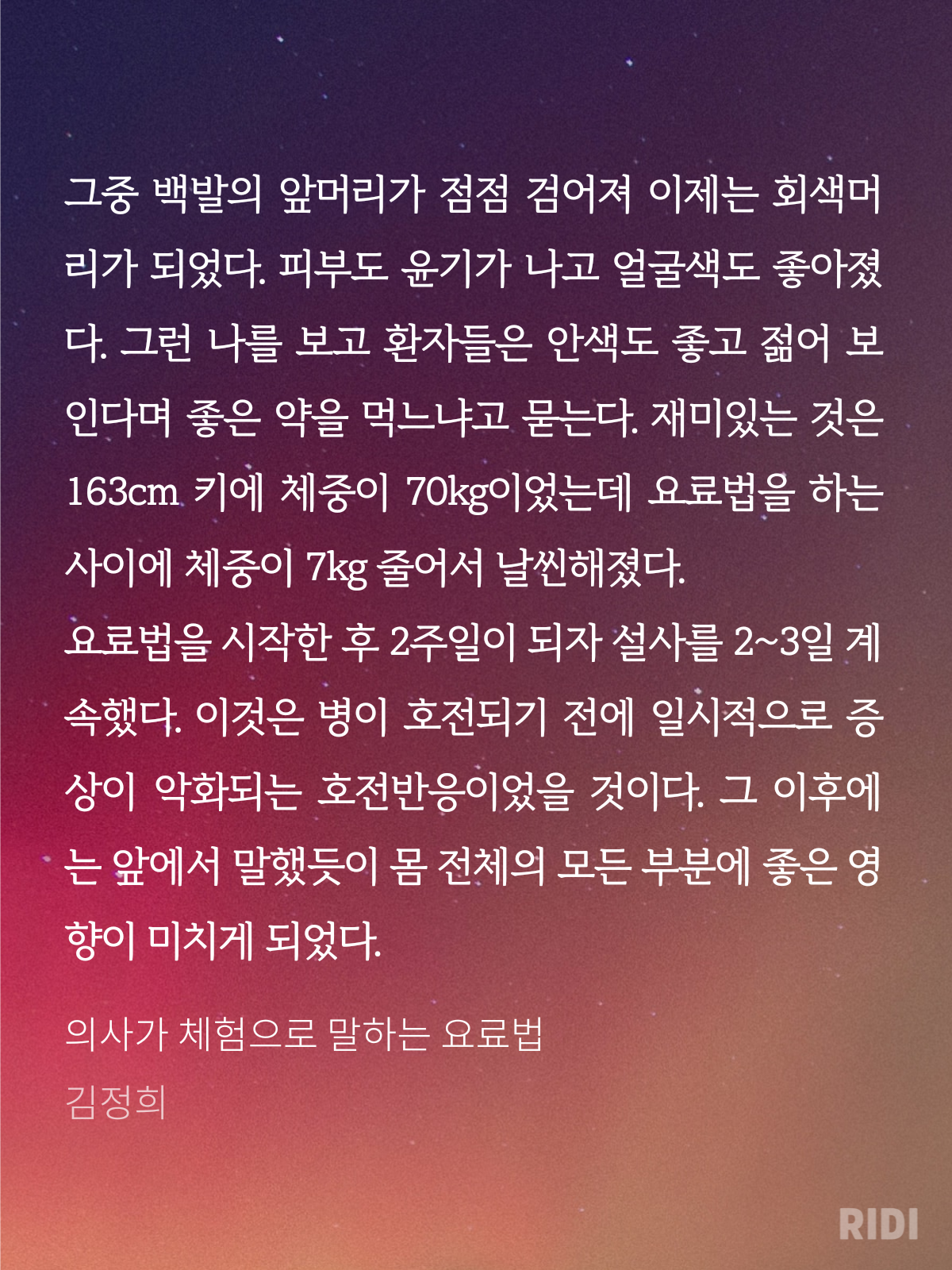 그중 백발의 앞머리가 점점 검어져 이제는 회색머리가 되었다. 피부도 윤기가 나고 얼굴색도 좋아졌다. 그런 나를 보고 환자들은 안색도 좋고 젊어 보인다며 좋은 약을 먹느냐고 묻는다. 재미있는 것은 163cm 키에 체중이 70kg이었는데 요료법을 하는 사이에 체중이 7kg 줄어서 날씬해졌다.

요료법을 시작한 후 2주일이 되자 설사를 2~3일 계속했다. 이것은 병이 호전되기 전에 일시적으로 증상이 악화되는 호전반응이었을 것이다. 그 이후에는 앞에서 말했듯이 몸 전체의 모든 부분에 좋은 영향이 미치게 되었다.

의사가 체험으로 말하는 요료법

김정희

RIDI